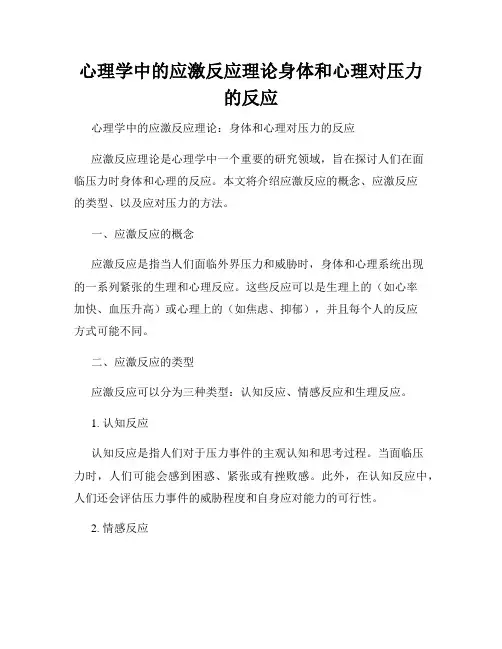 心理学中的应激反应理论身体和心理对压力的反应

心理学中的应激反应理论：身体和心理对压力的反应

应激反应理论是心理学中一个重要的研究领域，旨在探讨人们在面临压力时身体和心理的反应。本文将介绍应激反应的概念、应激反应的类型、以及应对压力的方法。

一、应激反应的概念

应激反应是指当人们面临外界压力和威胁时，身体和心理系统出现的一系列紧张的生理和心理反应。这些反应可以是生理上的（如心率加快、血压升高）或心理上的（如焦虑、抑郁），并且每个人的反应方式可能不同。

二、应激反应的类型

应激反应可以分为三种类型：认知反应、情感反应和生理反应。

1. 认知反应

认知反应是指人们对于压力事件的主观认知和思考过程。当面临压力时，人们可能会感到困惑、紧张或有挫败感。此外，在认知反应中，人们还会评估压力事件的威胁程度和自身应对能力的可行性。

2. 情感反应